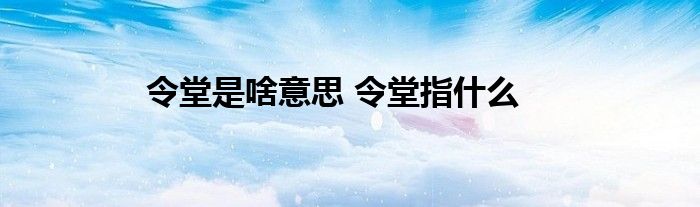 令堂是啥意思 令堂指什么